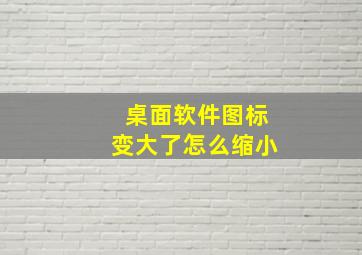 桌面软件图标
变大了怎么缩小